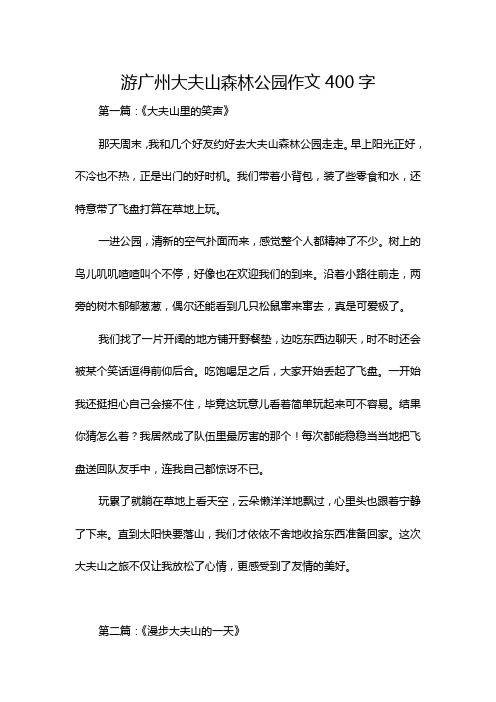 游广州大夫山森林公园作文 400 字

第一篇：《大夫山里的笑声》

那天周末，我和几个好友约好去大夫山森林公园走走。早上阳光正好，不冷也不热，正是出门的好时机。我们带着小背包，装了些零食和水，还特意带了飞盘打算在草地上玩。

一进公园，清新的空气扑面而来，感觉整个人都精神了不少。树上的鸟儿叽叽喳喳叫个不停，好像也在欢迎我们的到来。沿着小路往前走，两旁的树木郁郁葱葱，偶尔还能看到几只松鼠窜来窜去，真是可爱极了。

我们找了一片开阔的地方铺开野餐垫，边吃东西边聊天，时不时还会被某个笑话逗得前仰后合。吃饱喝足之后，大家开始丢起了飞盘。一开始我还挺担心自己会接不住，毕竟这玩意儿看着简单玩起来可不容易。结果你猜怎么着？我居然成了队伍里最厉害的那个！每次都能稳稳当当地把飞盘送回队友手中，连我自己都惊讶不已。

玩累了就躺在草地上看天空，云朵懒洋洋地飘过，心里头也跟着宁静了下来。直到太阳快要落山，我们才依依不舍地收拾东西准备回家。这次大夫山之旅不仅让我放松了心情，更感受到了友情的美好。

第二篇：《漫步大夫山的一天》